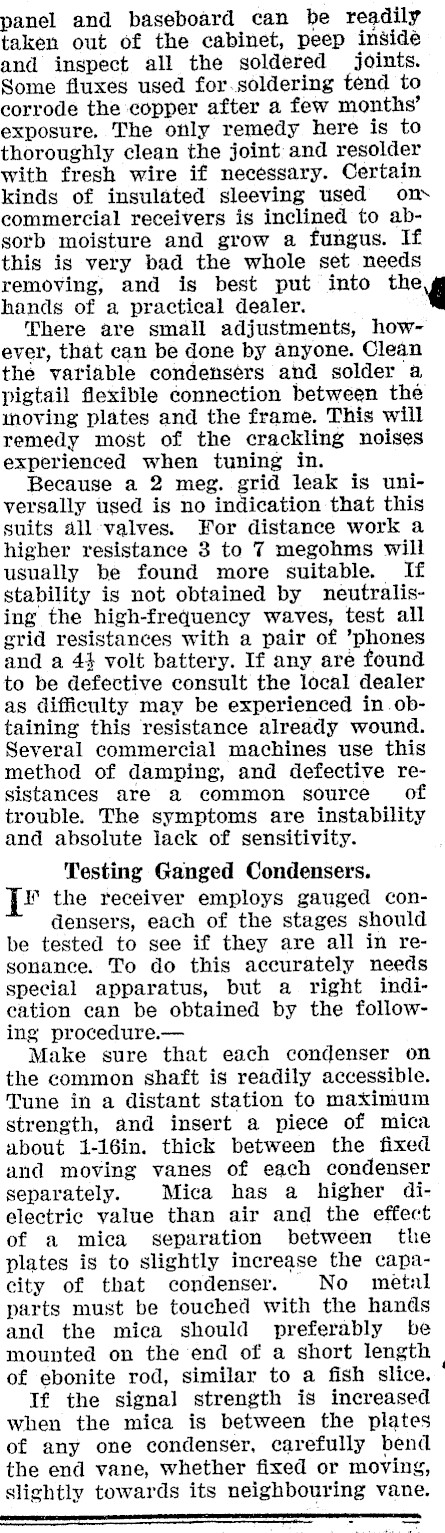 panel and baseboard can be readily taken out of the cabinet, peep inside and inspect all the soldered joints. Some fluxes used for soldering tend to corrode the copper after a few months' exposure. The only remedy here is to thoroughly clean the joint and resolder with fresh wire if necessary. Certain kinds of insulated sleeving used on commercial receivers is inclined to absorb moisture and grow a fungus. If this is very bad the whole set needs removing, and is best put into the hands of a practical dealer.

There are small adjustments, however, that can be done by anyone. Clean the variable condensers and solder a pigtail flexible connection between the moving plates and the frame. This will remedy most of the crackling noises experienced when tuning in.

Because a 2 meg. grid leak is universally used is no indication that this suits all valves. For distance work a higher resistance 3 to 7 megohms will usually be found more suitable. If stability is not obtained by neutralising the high-frequency waves, test all grid resistances with a pair of 'phones and a $4\frac{1}{2}$ volt battery. If any are found to be defective consult the local dealer as difficulty may be experienced in obtaining this resistance already wound. Several commercial machines use this method of damping, and defective resistances are a common source of trouble. The symptoms are instability and absolute lack of sensitivity.

Testing Ganged Condensers.

IF the receiver employs gauged condensers, each of the stages should be tested to see if they are all in resonance. To do this accurately needs special apparatus, but a right indication can be obtained by the following procedure.—

Make sure that each condenser on the common shaft is readily accessible. Tune in a distant station to maximum strength, and insert a piece of mica about 1-16in. thick between the fixed and moving vanes of each condenser separately. Mica has a higher dielectric value than air and the effect of a mica separation between the plates is to slightly increase the capacity of that condenser. No metal parts must be touched with the hands and the mica should preferably be mounted on the end of a short length of ebonite rod, similar to a fish slice.

If the signal strength is increased when the mica is between the plates of any one condenser, carefully bend the end vane, whether fixed or moving, slightly towards its neighbouring vane.